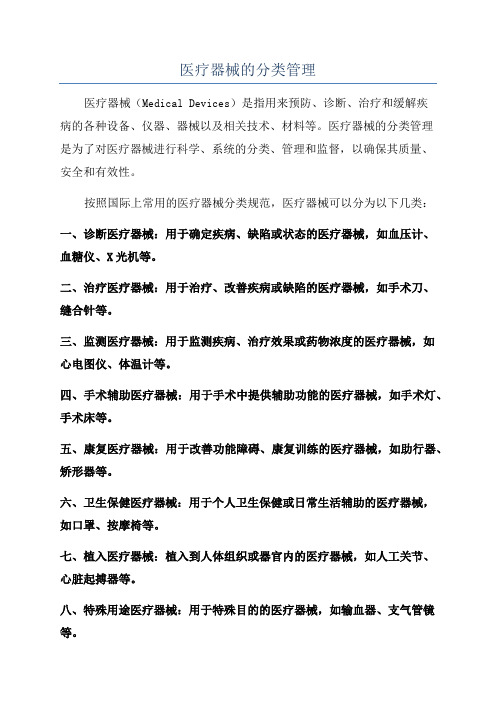 医疗器械的分类管理

医疗器械（Medical Devices）是指用来预防、诊断、治疗和缓解疾病的各种设备、仪器、器械以及相关技术、材料等。医疗器械的分类管理是为了对医疗器械进行科学、系统的分类、管理和监督，以确保其质量、安全和有效性。

按照国际上常用的医疗器械分类规范，医疗器械可以分为以下几类：

一、诊断医疗器械：用于确定疾病、缺陷或状态的医疗器械，如血压计、血糖仪、X光机等。

二、治疗医疗器械：用于治疗、改善疾病或缺陷的医疗器械，如手术刀、缝合针等。

三、监测医疗器械：用于监测疾病、治疗效果或药物浓度的医疗器械，如心电图仪、体温计等。

四、手术辅助医疗器械：用于手术中提供辅助功能的医疗器械，如手术灯、手术床等。

五、康复医疗器械：用于改善功能障碍、康复训练的医疗器械，如助行器、矫形器等。

六、卫生保健医疗器械：用于个人卫生保健或日常生活辅助的医疗器械，如口罩、按摩椅等。

七、植入医疗器械：植入到人体组织或器官内的医疗器械，如人工关节、心脏起搏器等。

八、特殊用途医疗器械：用于特殊目的的医疗器械，如输血器、支气管镜等。